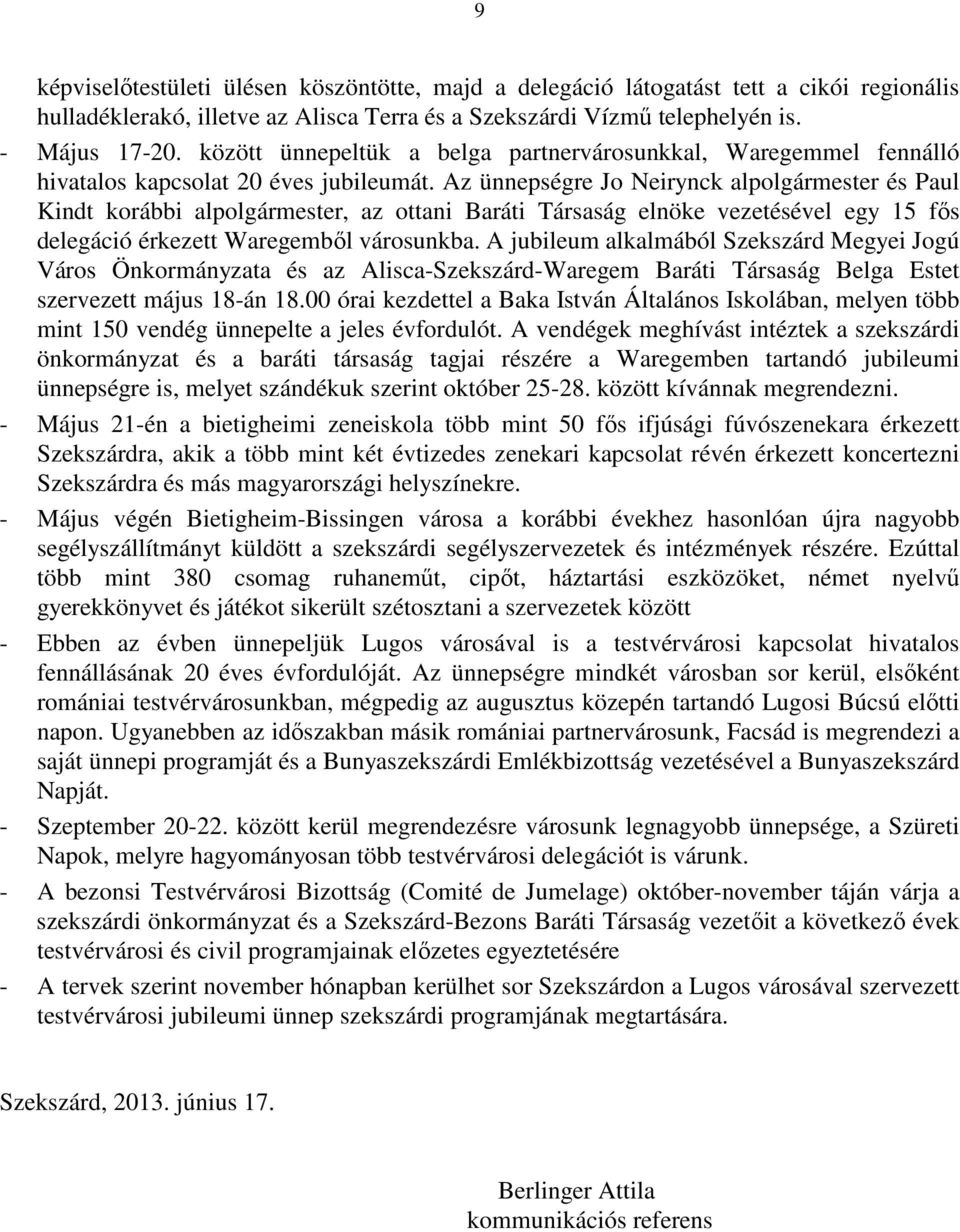 9

képviselőtestületi ülésen köszöntötte, majd a delegáció látogatást tett a cikói regionális hulladéklerakó, illetve az Alisca Terra és a Szekszárdi Vízmű telephelyén is.

- Május 17-20. között ünnepeltük a belga partnervárosunkkal, Waregemmel fennálló hivatalos kapcsolat 20 éves jubileumát. Az ünnepségre Jo Neirynck alpolgármester és Paul Kindt korábbi alpolgármester, az ottani Baráti Társaság elnöke vezetésével egy 15 fős delegáció érkezett Waregemből városunkba. A jubileum alkalmából Szekszárd Megyei Jogú Város Önkormányzata és az Alisca-Szekszárd-Waregem Baráti Társaság Belga Estet szervezett május 18-án 18.00 órai kezdettel a Baka István Általános Iskolában, melyen több mint 150 vendég ünnepelte a jeles évfordulót. A vendégek meghívást intéztek a szekszárdi önkormányzat és a baráti társaság tagjai részére a Waregemben tartandó jubileumi ünnepségre is, melyet szándékuk szerint október 25-28. között kívánnak megrendezni.

- Május 21-én a bietigheimi zeneiskola több mint 50 fős ifjúsági fúvószenekara érkezett Szekszárdra, akik a több mint két évtizedes zenekari kapcsolat révén érkezett koncertezni Szekszárdra és más magyarországi helyszínekre.

- Május végén Bietigheim-Bissingen városa a korábbi évekhez hasonlóan újra nagyobb segélyszállítmányt küldött a szekszárdi segélyszervezetek és intézmények részére. Ezúttal több mint 380 csomag ruhaneműt, cipőt, háztartási eszközöket, német nyelvű gyerekkönyvet és játékot sikerült szétosztani a szervezetek között

- Ebben az évben ünnepeljük Lugos városával is a testvérvárosi kapcsolat hivatalos fennállásának 20 éves évfordulóját. Az ünnepségre mindkét városban sor kerül, elsőként romániai testvérvárosunkban, mégpedig az augusztus közepén tartandó Lugosi Búcsú előtti napon. Ugyanebben az időszakban másik romániai partnervárosunk, Facsád is megrendezi a saját ünnepi programját és a Bunyaszekszárdi Emlékbizottság vezetésével a Bunyaszekszárd Napját.

- Szeptember 20-22. között kerül megrendezésre városunk legnagyobb ünnepsége, a Szüreti Napok, melyre hagyományosan több testvérvárosi delegációt is várunk.

- A bezonsi Testvérvárosi Bizottság (Comité de Jumelage) október-november táján várja a szekszárdi önkormányzat és a Szekszárd-Bezons Baráti Társaság vezetőit a következő évek testvérvárosi és civil programjainak előzetes egyeztetésére

- A tervek szerint november hónapban kerülhet sor Szekszárdon a Lugos városával szervezett testvérvárosi jubileumi ünnep szekszárdi programjának megtartására.

Szekszárd, 2013. június 17.

Berlinger Attila
kommunikációs referens